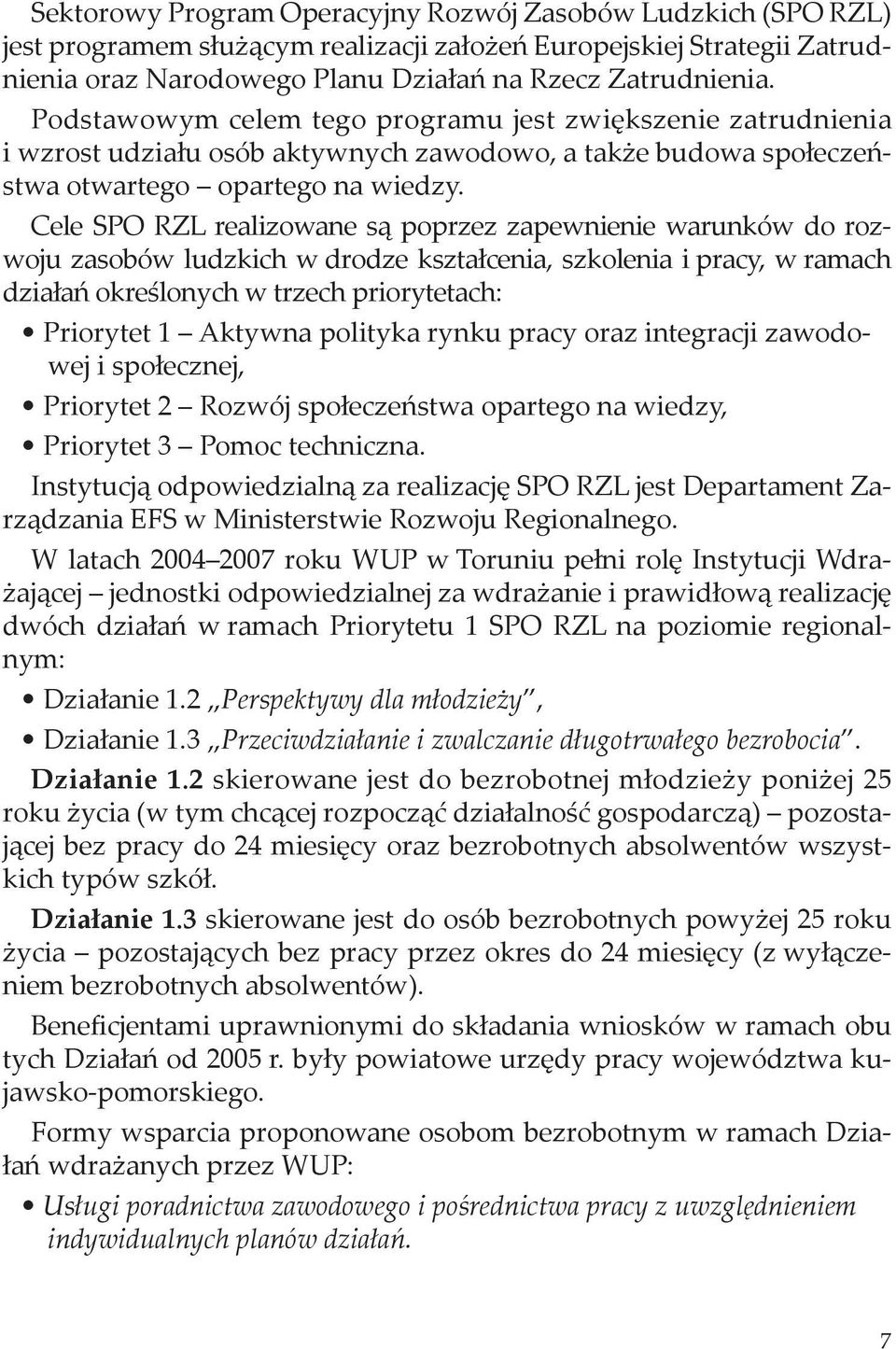 Sektorowy Program Operacyjny Rozwój Zasobów Ludzkich (SPO RZL) jest programem służącym realizacji założeń Europejskiej Strategii Zatrudnienia oraz Narodowego Planu Działań na Rzecz Zatrudnienia.

Podstawowym celem tego programu jest zwiększenie zatrudnienia i wzrost udziału osób aktywnych zawodowo, a także budowa społeczeństwa otwartego – opartego na wiedzy.

Cele SPO RZL realizowane są poprzez zapewnienie warunków do rozwoju zasobów ludzkich w drodze kształcenia, szkolenia i pracy, w ramach działań określonych w trzech priorytetach:

• Priorytet 1 – Aktywna polityka rynku pracy oraz integracji zawodowej i społecznej,
• Priorytet 2 – Rozwój społeczeństwa opartego na wiedzy,
• Priorytet 3 – Pomoc techniczna.

Instytucją odpowiedzialną za realizację SPO RZL jest Departament Zarządzania EFS w Ministerstwie Rozwoju Regionalnego.

W latach 2004–2007 roku WUP w Toruniu pełni rolę Instytucji Wdrażającej – jednostki odpowiedzialnej za wdrażanie i prawidłową realizację dwóch działań w ramach Priorytetu 1 SPO RZL na poziomie regionalnym:

• Działanie 1.2 „Perspektywy dla młodzieży”,
• Działanie 1.3 „Przeciwdziałanie i zwalczanie długotrwałego bezrobocia”.

Działanie 1.2 skierowane jest do bezrobotnej młodzieży poniżej 25 roku życia (w tym chcącej rozpocząć działalność gospodarczą) – pozostającej bez pracy do 24 miesięcy oraz bezrobotnych absolwentów wszystkich typów szkół.

Działanie 1.3 skierowane jest do osób bezrobotnych powyżej 25 roku życia – pozostających bez pracy przez okres do 24 miesięcy (z wyłączeniem bezrobotnych absolwentów).

Beneficjentami uprawnionymi do składania wniosków w ramach obu tych Działań od 2005 r. były powiatowe urzędy pracy województwa kujawsko-pomorskiego.

Formy wsparcia proponowane osobom bezrobotnym w ramach Działań wdrażanych przez WUP:

• Usługi poradnictwa zawodowego i pośrednictwa pracy z uwzględnieniem indywidualnych planów działań.

7